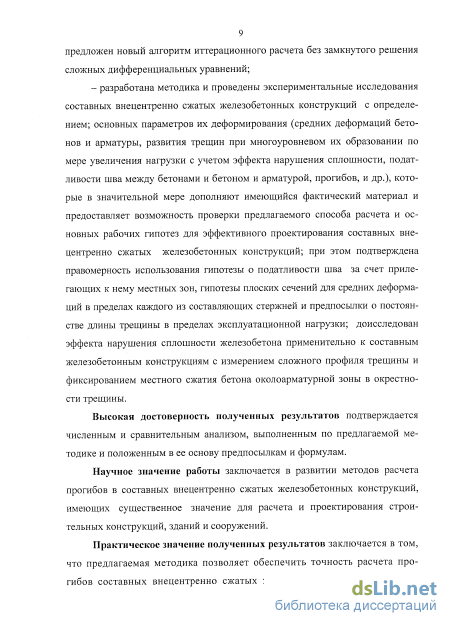 9

предложен новый алгоритм иттерационного расчета без замкнутого решения сложных дифференциальных уравнений;

– разработана методика и проведены экспериментальные исследования составных внецентренно сжатых железобетонных конструкций с определением; основных параметров их деформирования (средних деформаций бетонов и арматуры, развития трещин при многоуровневом их образовании по мере увеличения нагрузки с учетом эффекта нарушения сплошности, податливости шва между бетонами и бетоном и арматурой, прогибов, и др.), которые в значительной мере дополняют имеющийся фактический материал и предоставляет возможность проверки предлагаемого способа расчета и основных рабочих гипотез для эффективного проектирования составных внецентренно сжатых железобетонных конструкций; при этом подтверждена правомерность использования гипотезы о податливости шва за счет прилегающих к нему местных зон, гипотезы плоских сечений для средних деформаций в пределах каждого из составляющих стержней и предпосылки о постоянстве длины трещины в пределах эксплуатационной нагрузки; доисследован эффекта нарушения сплошности железобетона применительно к составным железобетонным конструкциям с измерением сложного профиля трещины и фиксированием местного сжатия бетона околоарматурной зоны в окрестности трещины.

Высокая достоверность полученных результатов подтверждается численным и сравнительным анализом, выполненным по предлагаемой методике и положенным в ее основу предпосылкам и формулам.

Научное значение работы заключается в развитии методов расчета прогибов в составных внецентренно сжатых железобетонных конструкций, имеющих существенное значение для расчета и проектирования строительных конструкций, зданий и сооружений.

Практическое значение полученных результатов заключается в том, что предлагаемая методика позволяет обеспечить точность расчета прогибов составных внецентренно сжатых :

dsLib.net
библиотека диссертаций